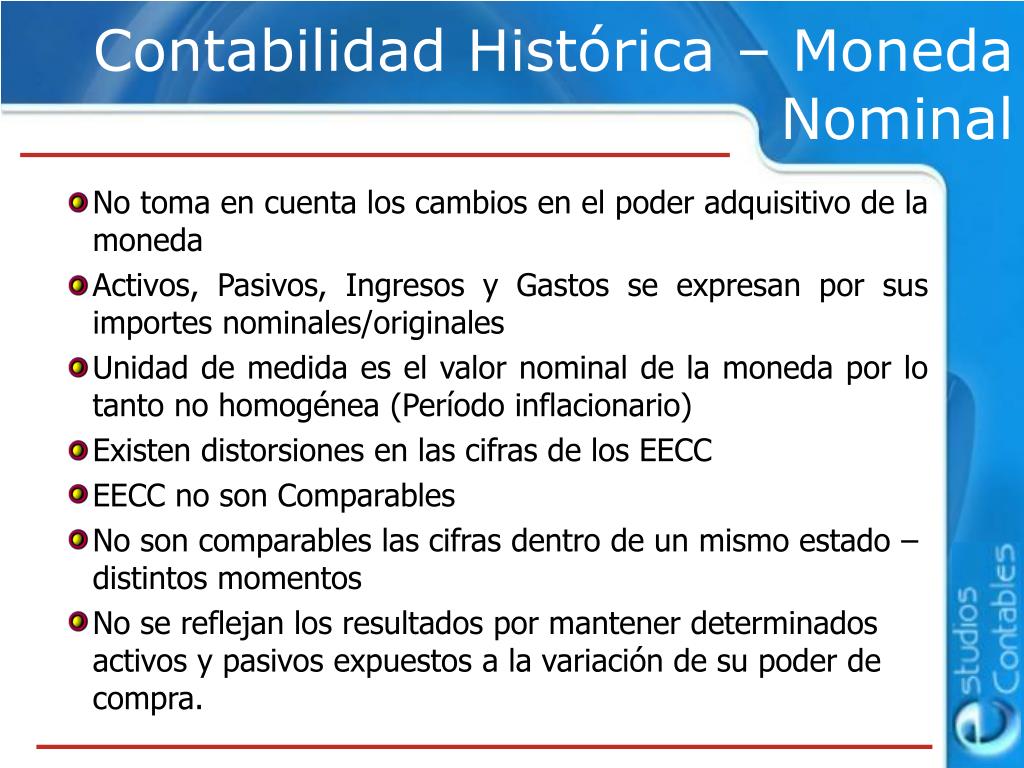 Contabilidad Histórica – Moneda Nominal

No toma en cuenta los cambios en el poder adquisitivo de la moneda

Activos, Pasivos, Ingresos y Gastos se expresan por sus importes nominales/originales

Unidad de medida es el valor nominal de la moneda por lo tanto no homogénea (Período inflacionario)

Existen distorsiones en las cifras de los EECC

EECC no son Comparables

No son comparables las cifras dentro de un mismo estado – distintos momentos

No se reflejan los resultados por mantener determinados activos y pasivos expuestos a la variación de su poder de compra.

estudios Contables